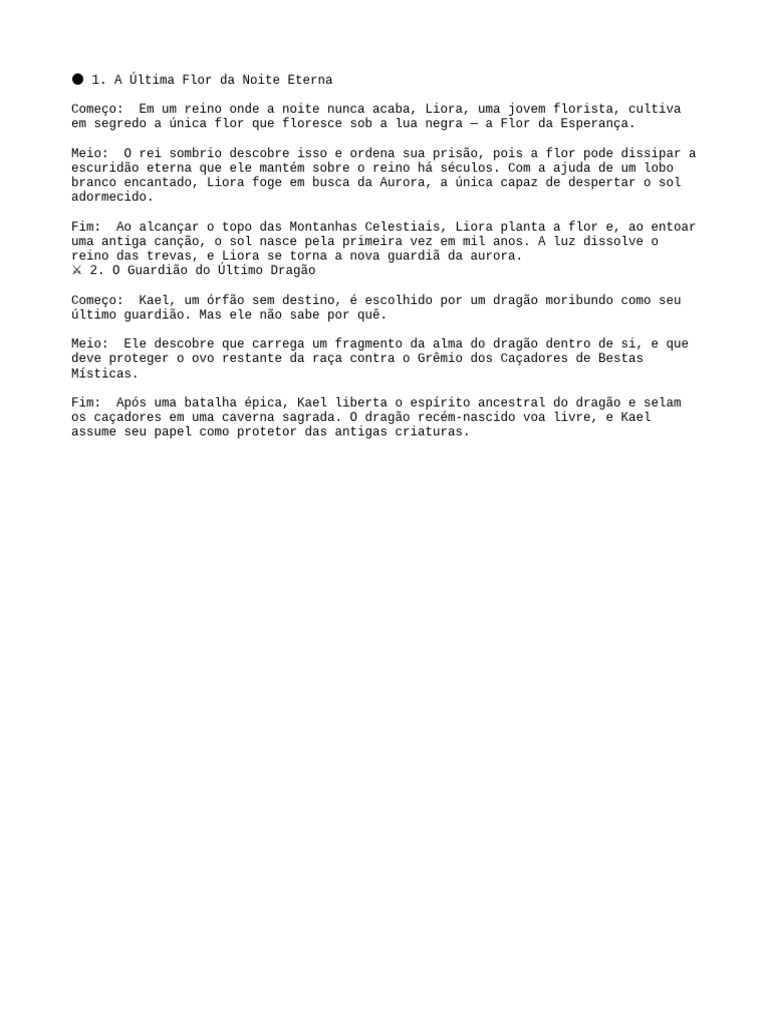 ● 1. A Última Flor da Noite Eterna

Começo: Em um reino onde a noite nunca acaba, Liora, uma jovem florista, cultiva em segredo a única flor que floresce sob a lua negra — a Flor da Esperança.

Meio: O rei sombrio descobre isso e ordena sua prisão, pois a flor pode dissipar a escuridão eterna que ele mantém sobre o reino há séculos. Com a ajuda de um lobo branco encantado, Liora foge em busca da Aurora, a única capaz de despertar o sol adormecido.

Fim: Ao alcançar o topo das Montanhas Celestiais, Liora planta a flor e, ao entoar uma antiga canção, o sol nasce pela primeira vez em mil anos. A luz dissolve o reino das trevas, e Liora se torna a nova guardiã da aurora.
⚔ 2. O Guardião do Último Dragão

Começo: Kael, um órfão sem destino, é escolhido por um dragão moribundo como seu último guardião. Mas ele não sabe por quê.

Meio: Ele descobre que carrega um fragmento da alma do dragão dentro de si, e que deve proteger o ovo restante da raça contra o Grêmio dos Caçadores de Bestas Místicas.

Fim: Após uma batalha épica, Kael liberta o espírito ancestral do dragão e selam os caçadores em uma caverna sagrada. O dragão recém-nascido voa livre, e Kael assume seu papel como protetor das antigas criaturas.